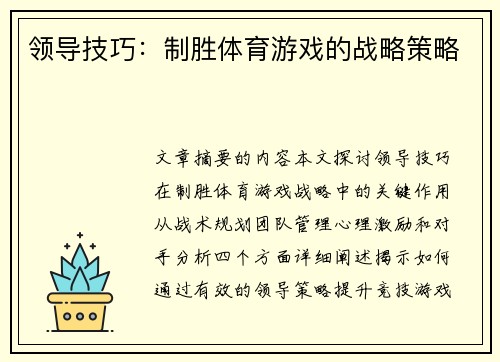 领导技巧：制胜体育游戏的战略策略

文章摘要的内容本文探讨领导技巧在制胜体育游戏战略中的关键作用从战术规划团队管理心理激励和对手分析四个方面详细阐述揭示如何通过有效的领导策略提升竞技游戏